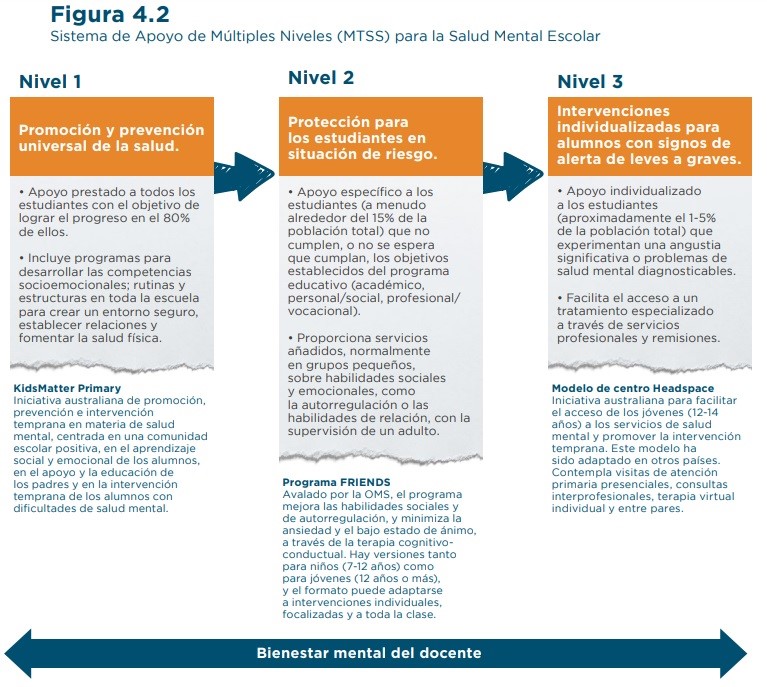 Figura 4.2
Sistema de Apoyo de Múltiples Niveles (MTSS) para la Salud Mental Escolar

Nivel 1

Promoción y prevención universal de la salud.

• Apoyo prestado a todos los estudiantes con el objetivo de lograr el progreso en el 80% de ellos.

• Incluye programas para desarrollar las competencias socioemocionales; rutinas y estructuras en toda la escuela para crear un entorno seguro, establecer relaciones y fomentar la salud física.

KidsMatter Primary
Iniciativa australiana de promoción, prevención e intervención temprana en materia de salud mental, centrada en una comunidad escolar positiva, en el aprendizaje social y emocional de los alumnos, en el apoyo y la educación de los padres y en la intervención temprana de los alumnos con dificultades de salud mental.

Nivel 2

Protección para los estudiantes en situación de riesgo.

• Apoyo específico a los estudiantes (a menudo alrededor del 15% de la población total) que no cumplen, o no se espera que cumplan, los objetivos establecidos del programa educativo (académico, personal/social, profesional/vocacional).

• Proporciona servicios añadidos, normalmente en grupos pequeños, sobre habilidades sociales y emocionales, como la autorregulación o las habilidades de relación, con la supervisión de un adulto.

Programa FRIENDS
Avalado por la OMS, el programa mejora las habilidades sociales y de autorregulación, y minimiza la ansiedad y el bajo estado de ánimo, a través de la terapia cognitivo-conductual. Hay versiones tanto para niños (7-12 años) como para jóvenes (12 años o más), y el formato puede adaptarse a intervenciones individuales, focalizadas y a toda la clase.

Nivel 3

Intervenciones individualizadas para alumnos con signos de alerta de leves a graves.

• Apoyo individualizado a los estudiantes (aproximadamente el 1-5% de la población total) que experimentan una angustia significativa o problemas de salud mental diagnosticables.

• Facilita el acceso a un tratamiento especializado a través de servicios profesionales y remisiones.

Modelo de centro Headspace
Iniciativa australiana para facilitar el acceso de los jóvenes (12-14 años) a los servicios de salud mental y promover la intervención temprana. Este modelo ha sido adaptado en otros países. Contempla visitas de atención primaria presenciales, consultas interprofesionales, terapia virtual individual y entre pares.

Bienestar mental del docente